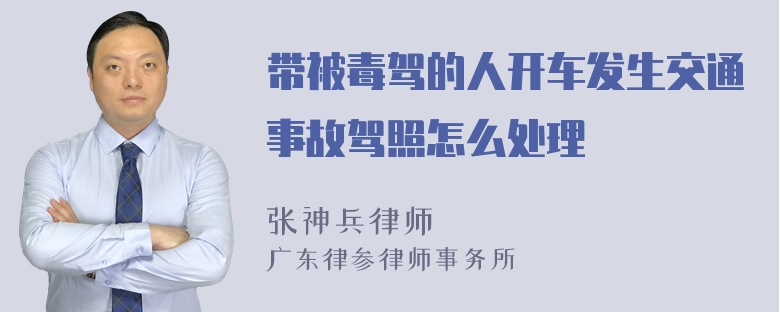 带被毒驾的人开车发生交通事故驾照怎么处理

张神兵律师
广东律参律师事务所